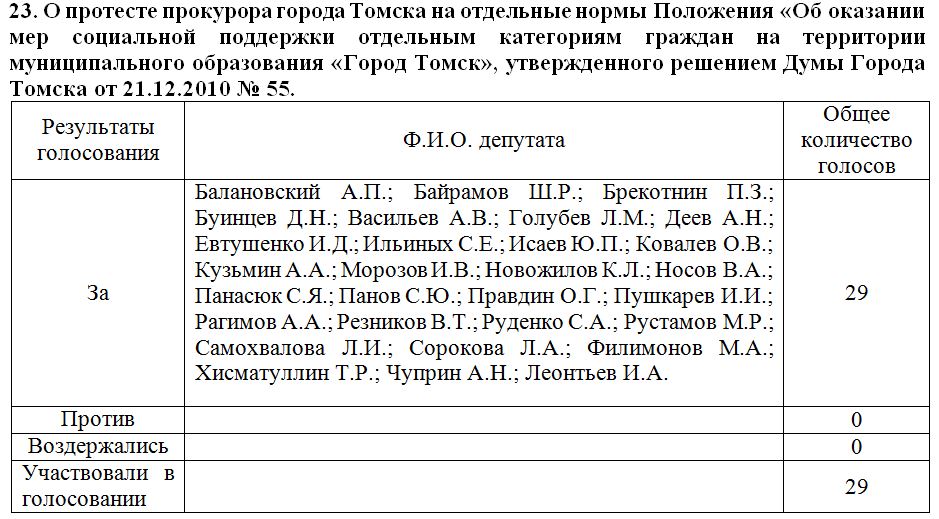 **23. О протесте прокурора города Томска на отдельные нормы Положения «Об оказании мер социальной поддержки отдельным категориям граждан на территории муниципального образования «Город Томск», утвержденного решением Думы Города Томска от 21.12.2010 № 55.**

| Результаты голосования | Ф.И.О. депутата | Общее количество голосов |
|---|---|---|
| За | Балановский А.П.; Байрамов Ш.Р.; Брекотнин П.З.; Буинцев Д.Н.; Васильев А.В.; Голубев Л.М.; Деев А.Н.; Евтушенко И.Д.; Ильиных С.Е.; Исаев Ю.П.; Ковалев О.В.; Кузьмин А.А.; Морозов И.В.; Новожилов К.Л.; Носов В.А.; Панасюк С.Я.; Панов С.Ю.; Правдин О.Г.; Пушкарев И.И.; Рагимов А.А.; Резников В.Т.; Руденко С.А.; Рустамов М.Р.; Самохвалова Л.И.; Сорокова Л.А.; Филимонов М.А.; Хисматуллин Т.Р.; Чуприн А.Н.; Леонтьев И.А. | 29 |
| Против | | 0 |
| Воздержались | | 0 |
| Участвовали в голосовании | | 29 |